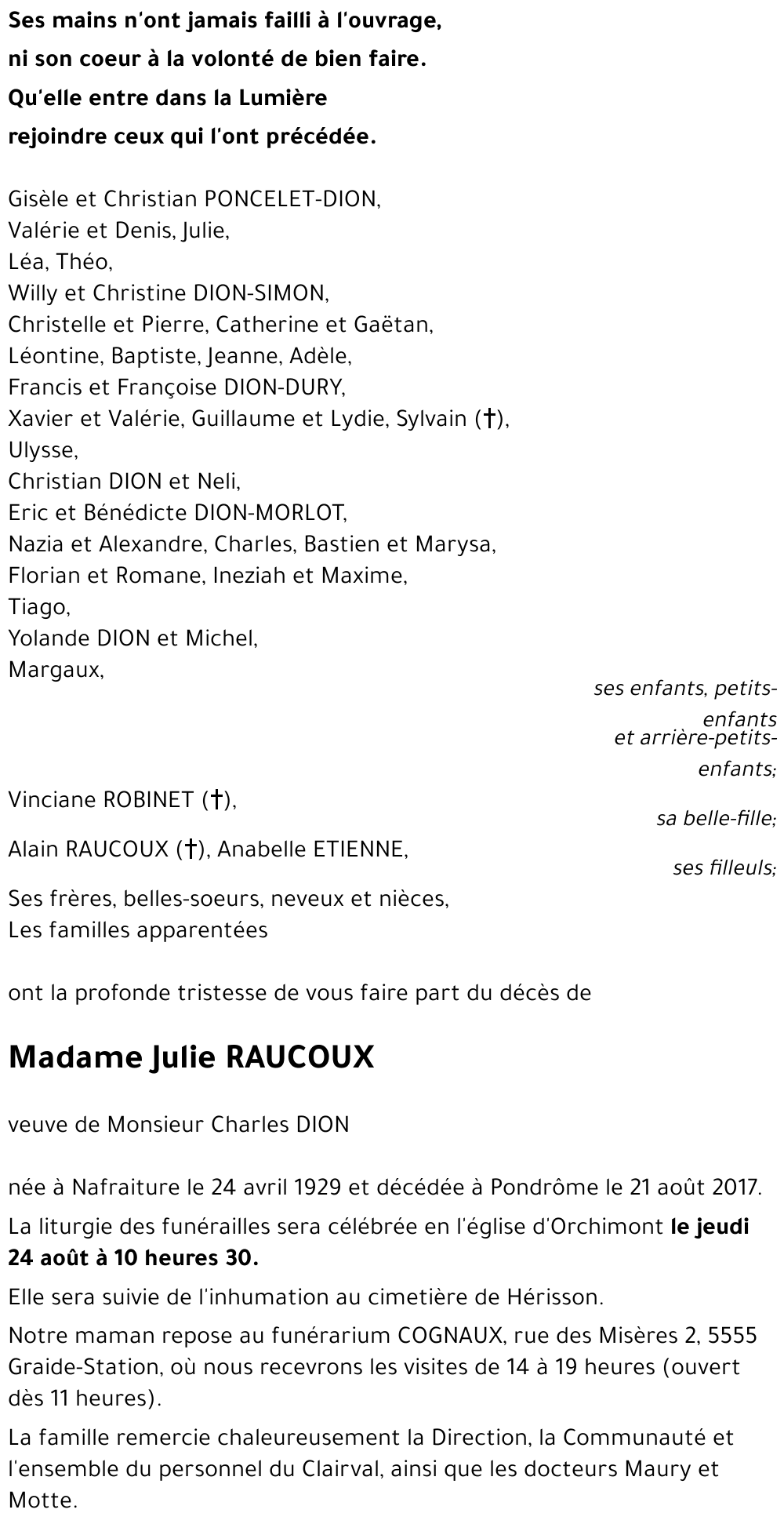 Ses mains n'ont jamais failli à l'ouvrage,
ni son coeur à la volonté de bien faire.
Qu'elle entre dans la Lumière
rejoindre ceux qui l'ont précédée.

Gisèle et Christian PONCELET-DION,
Valérie et Denis, Julie,
Léa, Théo,
Willy et Christine DION-SIMON,
Christelle et Pierre, Catherine et Gaëtan,
Léontine, Baptiste, Jeanne, Adèle,
Francis et Françoise DION-DURY,
Xavier et Valérie, Guillaume et Lydie, Sylvain (†),
Ulysse,
Christian DION et Neli,
Eric et Bénédicte DION-MORLOT,
Nazia et Alexandre, Charles, Bastien et Marysa,
Florian et Romane, Ineziah et Maxime,
Tiago,
Yolande DION et Michel,
Margaux,

ses enfants, petits-enfants et arrière-petits-enfants;

Vinciane ROBINET (†),

sa belle-fille;

Alain RAUCOUX (†), Anabelle ETIENNE,

ses filleuls;

Ses frères, belles-soeurs, neveux et nièces,
Les familles apparentées

ont la profonde tristesse de vous faire part du décès de

Madame Julie RAUCOUX

veuve de Monsieur Charles DION

née à Nafraiture le 24 avril 1929 et décédée à Pondrôme le 21 août 2017.

La liturgie des funérailles sera célébrée en l'église d'Orchimont le jeudi 24 août à 10 heures 30.

Elle sera suivie de l'inhumation au cimetière de Hérisson.

Notre maman repose au funérarium COGNAUX, rue des Misères 2, 5555 Graide-Station, où nous recevrons les visites de 14 à 19 heures (ouvert dès 11 heures).

La famille remercie chaleureusement la Direction, la Communauté et l'ensemble du personnel du Clairval, ainsi que les docteurs Maury et Motte.